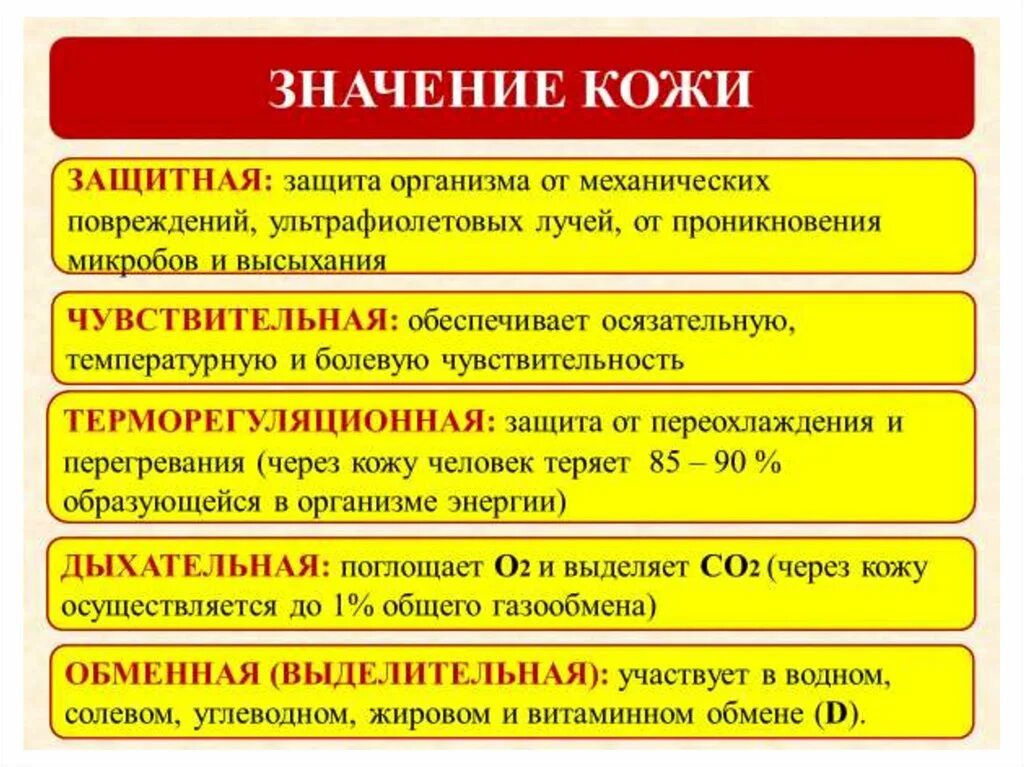 ЗНАЧЕНИЕ КОЖИ

ЗАЩИТНАЯ: защита организма от механических повреждений, ультрафиолетовых лучей, от проникновения микробов и высыхания

ЧУВСТВИТЕЛЬНАЯ: обеспечивает осязательную, температурную и болевую чувствительность

ТЕРМОРЕГУЛЯЦИОННАЯ: защита от переохлаждения и перегревания (через кожу человек теряет 85 – 90 % образующейся в организме энергии)

ДЫХАТЕЛЬНАЯ: поглощает $O_2$ и выделяет $CO_2$ (через кожу осуществляется до 1% общего газообмена)

ОБМЕННАЯ (ВЫДЕЛИТЕЛЬНАЯ): участвует в водном, солевом, углеводном, жировом и витаминном обмене (D).